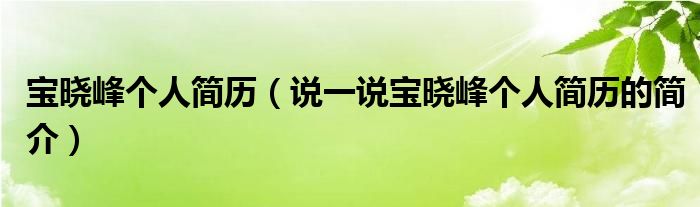 宝晓峰个人简历（说一说宝晓峰个人简历的简介）